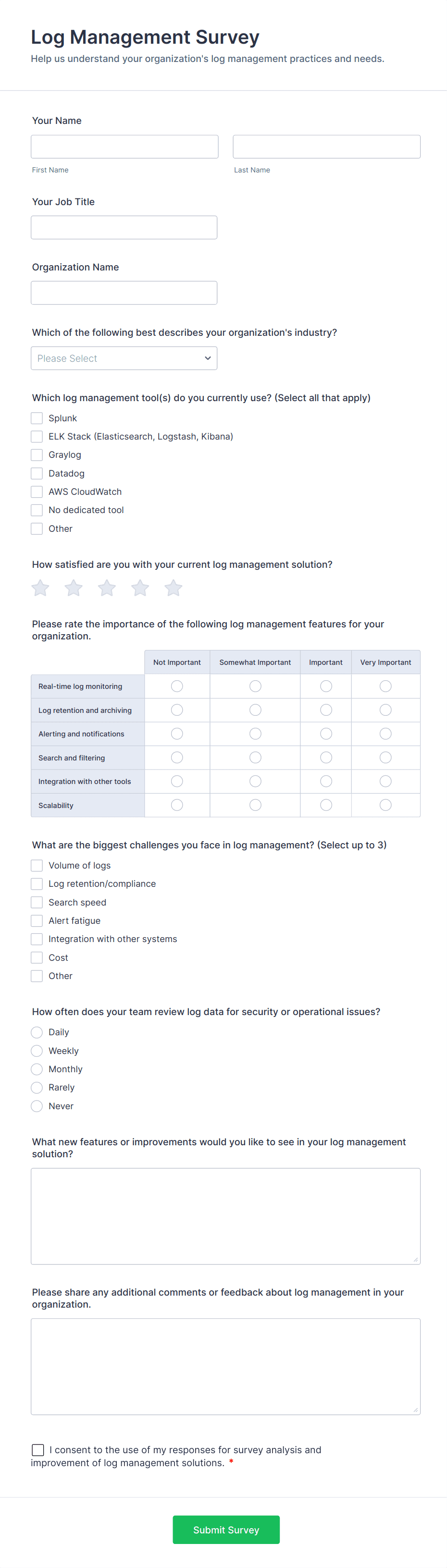 Log Management Survey

Help us understand your organization's log management practices and needs.

Your Name

First Name

Last Name

Your Job Title

Organization Name

Which of the following best describes your organization's industry?

Please Select

Which log management tool(s) do you currently use? (Select all that apply)

Splunk

ELK Stack (Elasticsearch, Logstash, Kibana)

Graylog

Datadog

AWS CloudWatch

No dedicated tool

Other

How satisfied are you with your current log management solution?

Please rate the importance of the following log management features for your organization.

| | Not Important | Somewhat Important | Important | Very Important |
|---|---|---|---|---|
| Real-time log monitoring | | | | |
| Log retention and archiving | | | | |
| Alerting and notifications | | | | |
| Search and filtering | | | | |
| Integration with other tools | | | | |
| Scalability | | | | |

What are the biggest challenges you face in log management? (Select up to 3)

Volume of logs

Log retention/compliance

Search speed

Alert fatigue

Integration with other systems

Cost

Other

How often does your team review log data for security or operational issues?

Daily

Weekly

Monthly

Rarely

Never

What new features or improvements would you like to see in your log management solution?

Please share any additional comments or feedback about log management in your organization.

I consent to the use of my responses for survey analysis and improvement of log management solutions. *

Submit Survey